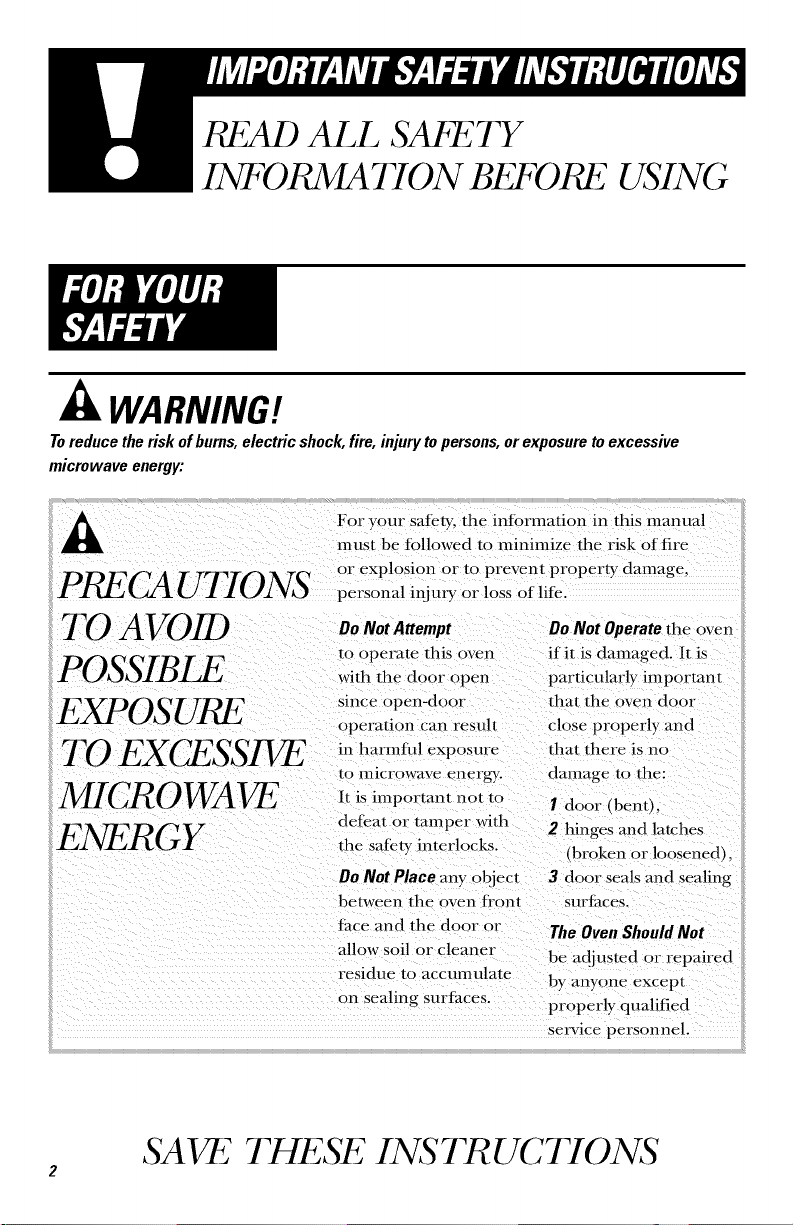 IMPORTANT SAFETY INSTRUCTIONS

READ ALL SAFETY INFORMATION BEFORE USING

FOR YOUR SAFETY

WARNING!

To reduce the risk of burns, electric shock, fire, injury to persons, or exposure to excessive microwave energy:

PRECAUTIONS TO AVOID POSSIBLE EXPOSURE TO EXCESSIVE MICROWAVE ENERGY

For your safety, the information in this manual must be followed to minimize the risk of fire or explosion or to prevent property damage, personal injury or loss of life.

Do Not Attempt to operate this oven with the door open since open-door operation can result in harmful exposure to microwave energy. It is important not to defeat or tamper with the safety interlocks.

Do Not Place any object between the oven front face and the door or allow soil or cleaner residue to accumulate on sealing surfaces.

Do Not Operate the oven if it is damaged. It is particularly important that the oven door close properly and that there is no damage to the:

1 door (bent),
2 hinges and latches (broken or loosened),
3 door seals and sealing surfaces.

The Oven Should Not be adjusted or repaired by anyone except properly qualified service personnel.

SAVE THESE INSTRUCTIONS

2